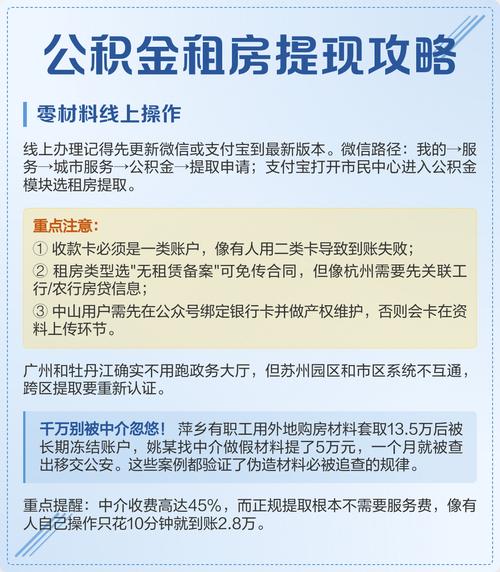 公积金租房提现攻略

零材料线上操作

线上办理记得先更新微信或支付宝到最新版本。微信路径：我的→服务→城市服务→公积金→提取申请；支付宝打开市民中心进入公积金模块选租房提取。

重点注意：
① 收款卡必须是一类账户，像有人用二类卡导致到账失败；
② 租房类型选"无租赁备案"可免传合同，但像杭州需要先关联工行/农行房贷信息；
③ 中山用户需先在公众号绑定银行卡并做产权维护，否则会卡在资料上传环节。

广州和牡丹江确实不用跑政务大厅，但苏州园区和市区系统不互通，跨区提取要重新认证。

千万别被中介忽悠！ 萍乡有职工用外地购房材料套取13.5万后被长期冻结账户，姚某找中介做假材料提了5万元，一个月就被查出移交公安。这些案例都验证了伪造材料必被追查的规律。

重点提醒：中介收费高达45%，而正规提取根本不需要服务费，像有人自己操作只花10分钟就到账2.8万。